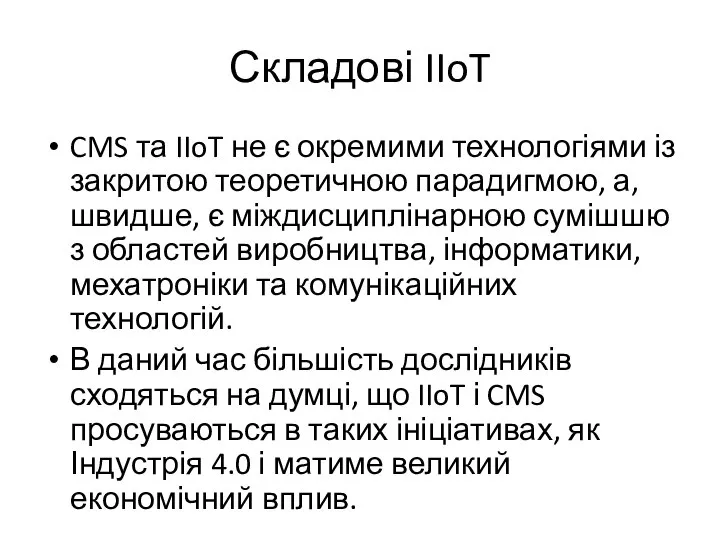 Складові IIoT

• CMS та IIoT не є окремими технологіями із закритою теоретичною парадигмою, а, швидше, є міждисциплінарною сумішшю з областей виробництва, інформатики, мехатроніки та комунікаційних технологій.

• В даний час більшість дослідників сходяться на думці, що IIoT і CMS просуваються в таких ініціативах, як Індустрія 4.0 і матиме великий економічний вплив.